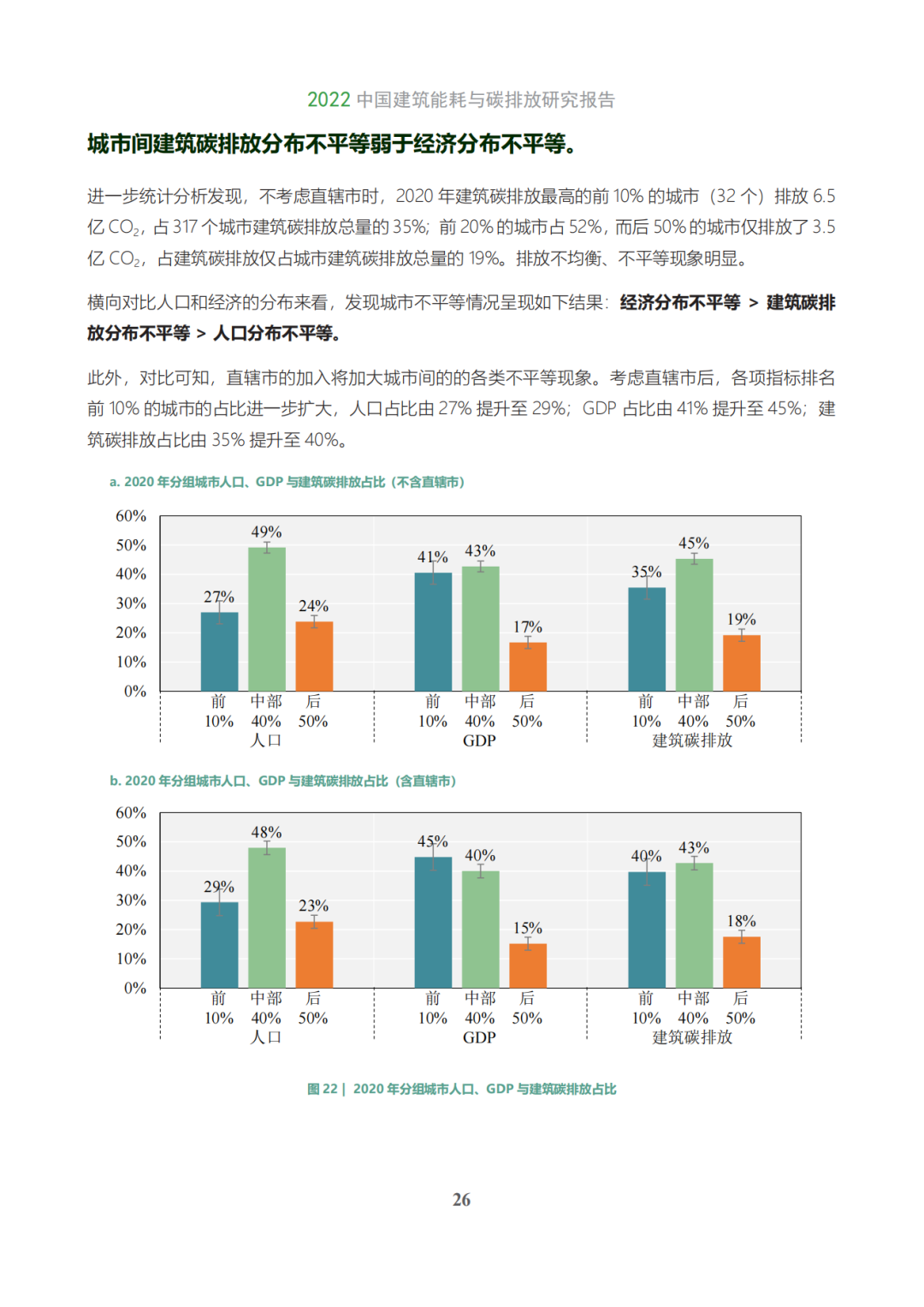 2022 中国建筑能耗与碳排放研究报告

城市间建筑碳排放分布不平等弱于经济分布不平等。

进一步统计分析发现，不考虑直辖市时，2020 年建筑碳排放最高的前 10% 的城市（32 个）排放 6.5 亿 $CO_2$，占 317 个城市建筑碳排放总量的 35%；前 20% 的城市占 52%，而后 50% 的城市仅排放了 3.5 亿 $CO_2$，占建筑碳排放仅占城市建筑碳排放总量的 19%。排放不均衡、不平等现象明显。

横向对比人口和经济的分布来看，发现城市不平等情况呈现如下结果：经济分布不平等 > 建筑碳排放分布不平等 > 人口分布不平等。

此外，对比可知，直辖市的加入将加大城市间的的各类不平等现象。考虑直辖市后，各项指标排名前 10% 的城市的占比进一步扩大，人口占比由 27% 提升至 29%；GDP 占比由 41% 提升至 45%；建筑碳排放占比由 35% 提升至 40%。

a. 2020 年分组城市人口、GDP 与建筑碳排放占比（不含直辖市）

60%
50%
40%
30%
20%
10%
0%

27% 49% 24% 41% 43% 17% 35% 45% 19%

前 10% 中部 40% 后 50%
人口
前 10% 中部 40% 后 50%
GDP
前 10% 中部 40% 后 50%
建筑碳排放

b. 2020 年分组城市人口、GDP 与建筑碳排放占比（含直辖市）

60%
50%
40%
30%
20%
10%
0%

29% 48% 23% 45% 40% 15% 40% 43% 18%

前 10% 中部 40% 后 50%
人口
前 10% 中部 40% 后 50%
GDP
前 10% 中部 40% 后 50%
建筑碳排放

图 22 | 2020 年分组城市人口、GDP 与建筑碳排放占比

26